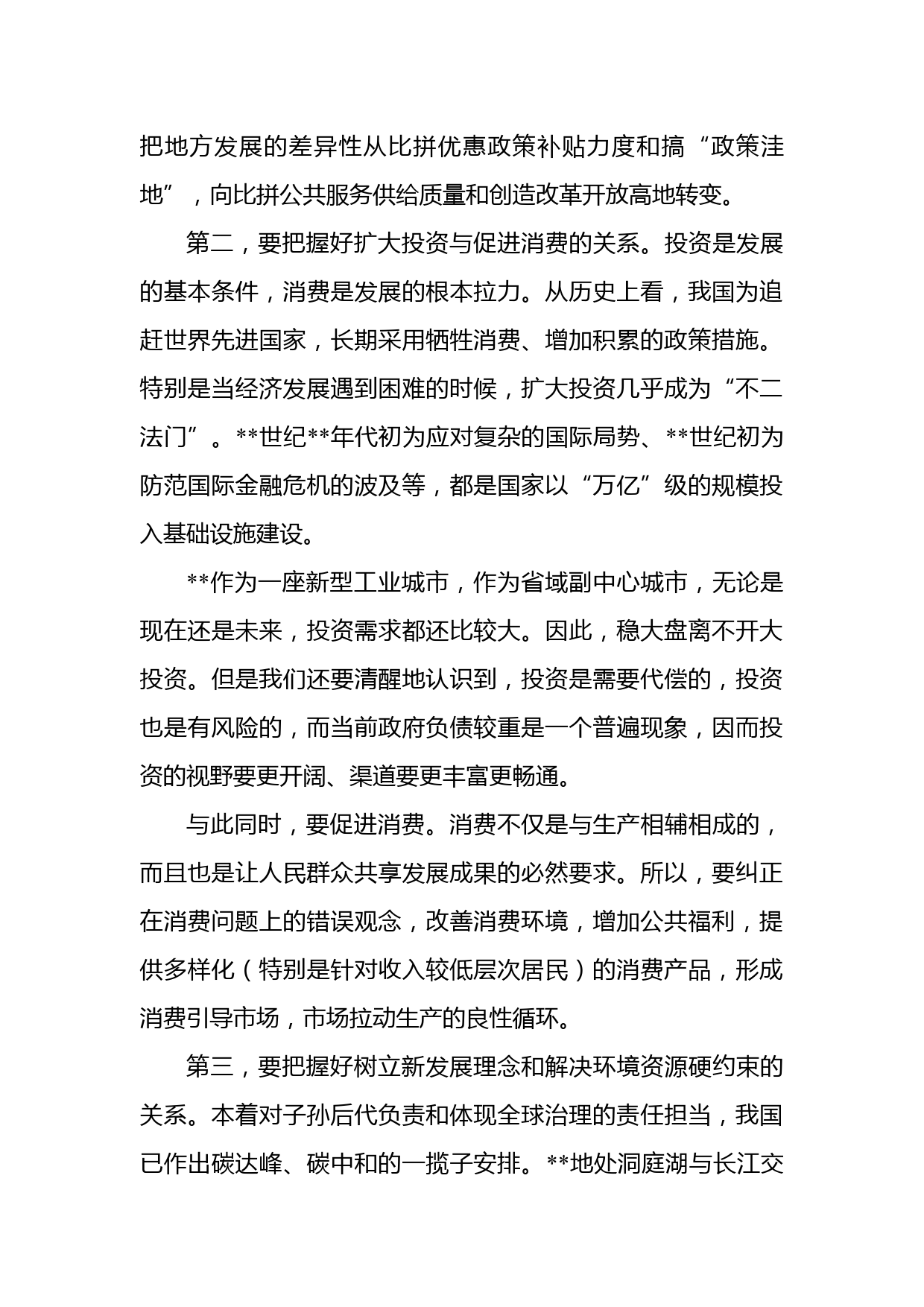 把地方发展的差异性从比拼优惠政策补贴力度和搞“政策洼地”，向比拼公共服务供给质量和创造改革开放高地转变。

第二，要把握好扩大投资与促进消费的关系。投资是发展的基本条件，消费是发展的根本拉力。从历史上看，我国为追赶世界先进国家，长期采用牺牲消费、增加积累的政策措施。特别是当经济发展遇到困难的时候，扩大投资几乎成为“不二法门”。**世纪**年代初为应对复杂的国际局势、**世纪初为防范国际金融危机的波及等，都是国家以“万亿”级的规模投入基础设施建设。

**作为一座新型工业城市，作为省域副中心城市，无论是现在还是未来，投资需求都还比较大。因此，稳大盘离不开大投资。但是我们还要清醒地认识到，投资是需要代偿的，投资也是有风险的，而当前政府负债较重是一个普遍现象，因而投资的视野要更开阔、渠道要更丰富更畅通。

与此同时，要促进消费。消费不仅是与生产相辅相成的，而且也是让人民群众共享发展成果的必然要求。所以，要纠正在消费问题上的错误观念，改善消费环境，增加公共福利，提供多样化（特别是针对收入较低层次居民）的消费产品，形成消费引导市场，市场拉动生产的良性循环。

第三，要把握好树立新发展理念和解决环境资源硬约束的关系。本着对子孙后代负责和体现全球治理的责任担当，我国已作出碳达峰、碳中和的一揽子安排。**地处洞庭湖与长江交